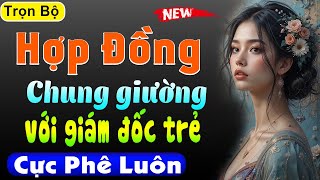 Trọn Bộ

NEW

Hợp Đồng

Chung giường

với giám đốc trẻ

Cực Phê Luôn